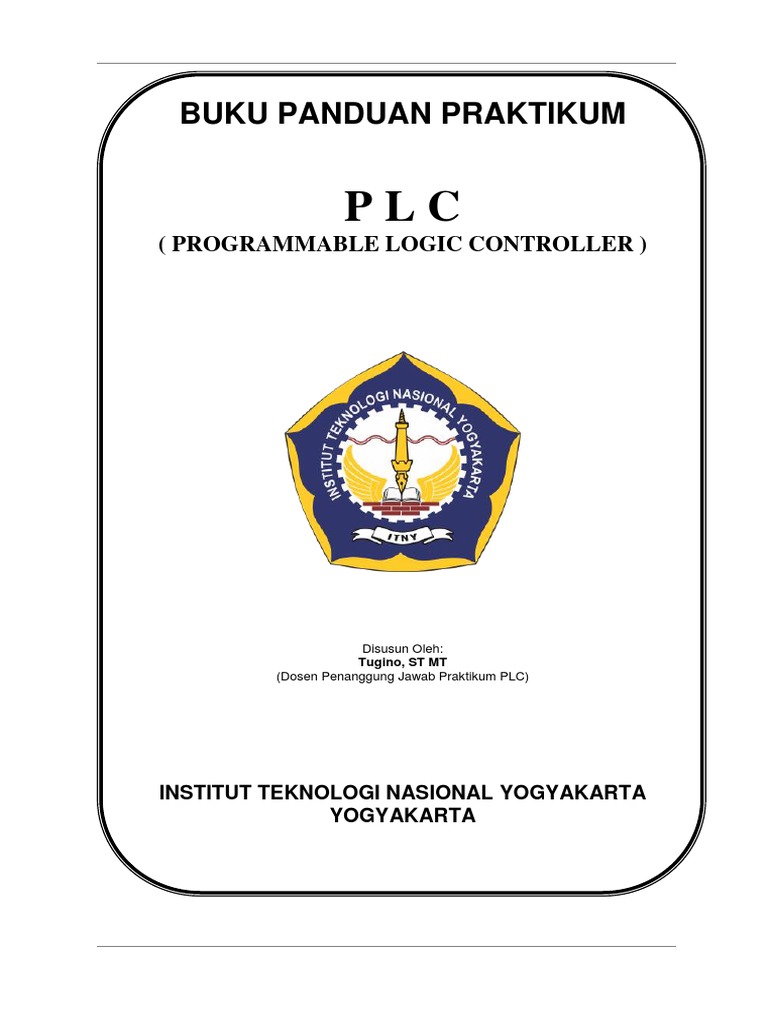 BUKU PANDUAN PRAKTIKUM

P L C
( PROGRAMMABLE LOGIC CONTROLLER )

INSTITUT TEKNOLOGI NASIONAL YOGYAKARTA
ITNY

Disusun Oleh:
Tugino, ST MT
(Dosen Penanggung Jawab Praktikum PLC)

INSTITUT TEKNOLOGI NASIONAL YOGYAKARTA
YOGYAKARTA